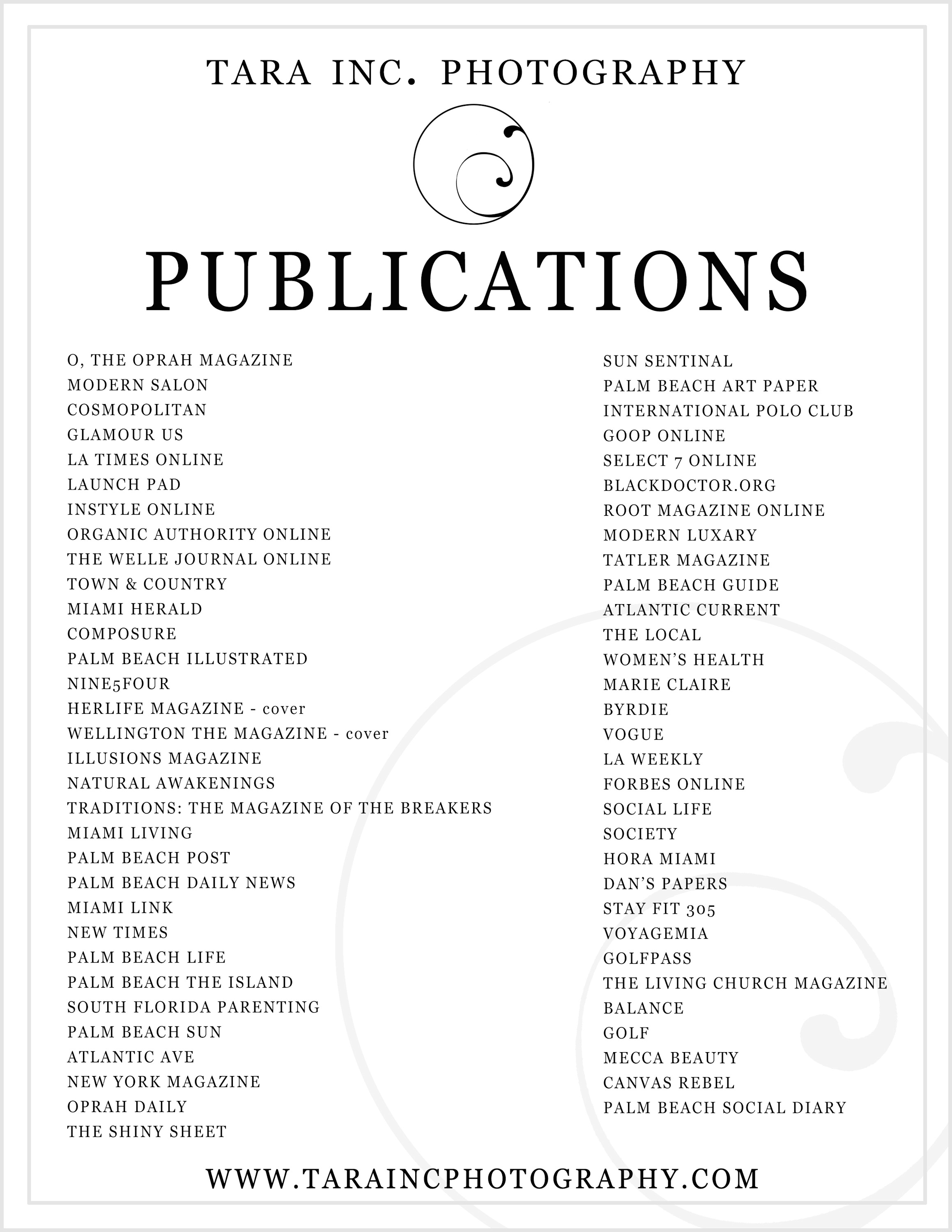 TARA INC. PHOTOGRAPHY

PUBLICATIONS

O, THE OPRAH MAGAZINE
MODERN SALON
COSMOPOLITAN
GLAMOUR US
LA TIMES ONLINE
LAUNCH PAD
INSTYLE ONLINE
ORGANIC AUTHORITY ONLINE
THE WELLE JOURNAL ONLINE
TOWN & COUNTRY
MIAMI HERALD
COMPOSURE
PALM BEACH ILLUSTRATED
NINE5FOUR
HERLIFE MAGAZINE - cover
WELLINGTON THE MAGAZINE - cover
ILLUSIONS MAGAZINE
NATURAL AWAKENINGS
TRADITIONS: THE MAGAZINE OF THE BREAKERS
MIAMI LIVING
PALM BEACH POST
PALM BEACH DAILY NEWS
MIAMI LINK
NEW TIMES
PALM BEACH LIFE
PALM BEACH THE ISLAND
SOUTH FLORIDA PARENTING
PALM BEACH SUN
ATLANTIC AVE
NEW YORK MAGAZINE
OPRAH DAILY
THE SHINY SHEET

SUN SENTINAL
PALM BEACH ART PAPER
INTERNATIONAL POLO CLUB
GOOP ONLINE
SELECT 7 ONLINE
BLACKDOCTOR.ORG
ROOT MAGAZINE ONLINE
MODERN LUXARY
TATLER MAGAZINE
PALM BEACH GUIDE
ATLANTIC CURRENT
THE LOCAL
WOMEN'S HEALTH
MARIE CLAIRE
BYRDIE
VOGUE
LA WEEKLY
FORBES ONLINE
SOCIAL LIFE
SOCIETY
HORA MIAMI
DAN'S PAPERS
STAY FIT 305
VOYAGEMIA
GOLFPASS
THE LIVING CHURCH MAGAZINE
BALANCE
GOLF
MECCA BEAUTY
CANVAS REBEL
PALM BEACH SOCIAL DIARY

WWW.TARAINCPHOTOGRAPHY.COM